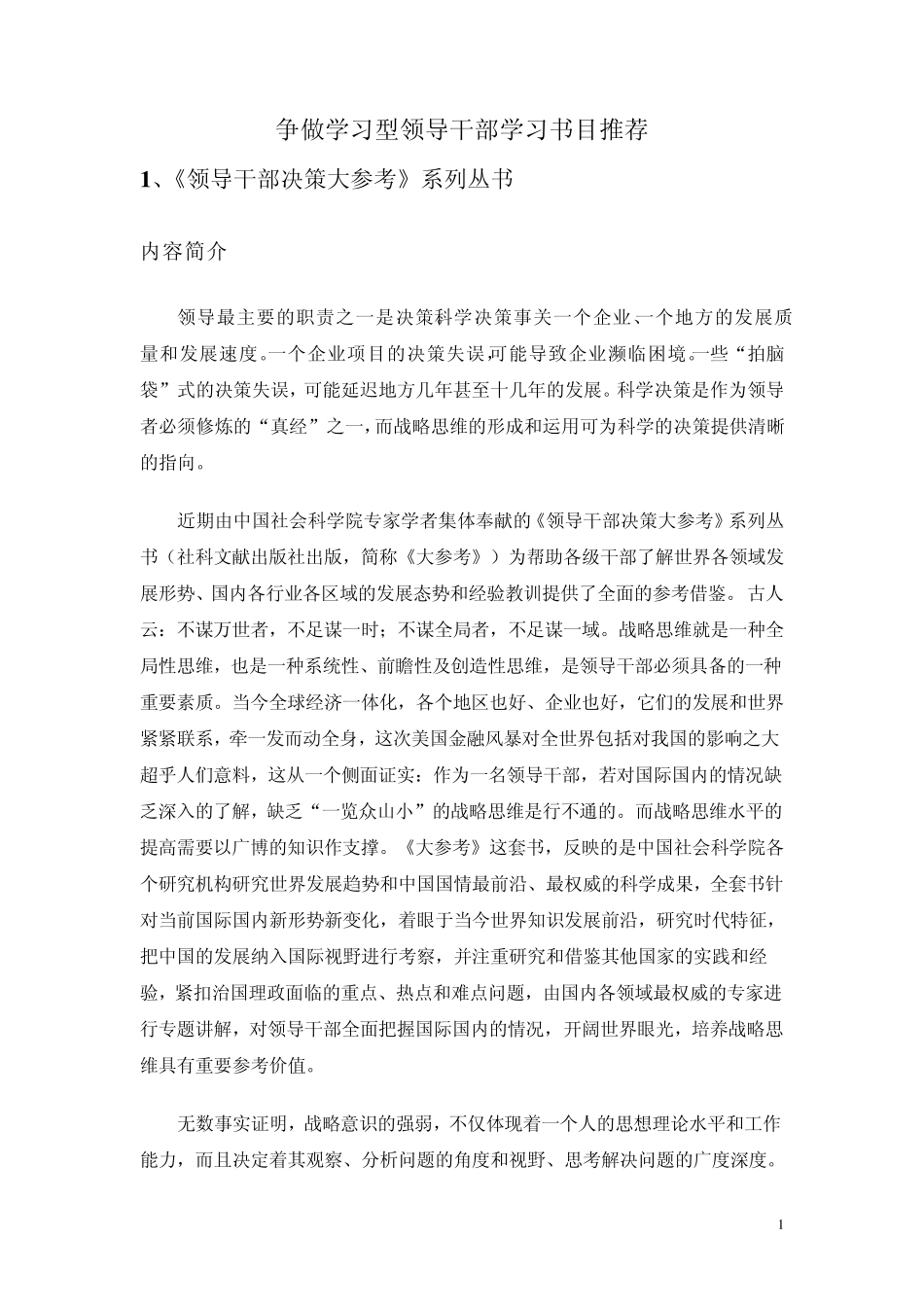 争做学习型领导干部学习书目推荐

1、《领导干部决策大参考》系列丛书

内容简介

领导最主要的职责之一是决策科学决策事关一个企业、一个地方的发展质量和发展速度。一个企业项目的决策失误,可能导致企业濒临困境。一些“拍脑袋”式的决策失误，可能延迟地方几年甚至十几年的发展。科学决策是作为领导者必须修炼的“真经”之一,而战略思维的形成和运用可为科学的决策提供清晰的指向。

近期由中国社会科学院专家学者集体奉献的《领导干部决策大参考》系列丛书（社科文献出版社出版，简称《大参考》）为帮助各级干部了解世界各领域发展形势、国内各行业各区域的发展态势和经验教训提供了全面的参考借鉴。古人云：不谋万世者，不足谋一时；不谋全局者，不足谋一域。战略思维就是一种全局性思维，也是一种系统性、前瞻性及创造性思维，是领导干部必须具备的一种重要素质。当今全球经济一体化，各个地区也好、企业也好，它们的发展和世界紧紧联系，牵一发而动全身，这次美国金融风暴对全世界包括对我国的影响之大超乎人们意料，这从一个侧面证实：作为一名领导干部，若对国际国内的情况缺乏深入的了解，缺乏“一览众山小”的战略思维是行不通的。而战略思维水平的提高需要以广博的知识作支撑。《大参考》这套书，反映的是中国社会科学院各个研究机构研究世界发展趋势和中国国情最前沿、最权威的科学成果，全套书针对当前国际国内新形势新变化，着眼于当今世界知识发展前沿，研究时代特征，把中国的发展纳入国际视野进行考察，并注重研究和借鉴其他国家的实践和经验，紧扣治国理政面临的重点、热点和难点问题，由国内各领域最权威的专家进行专题讲解，对领导干部全面把握国际国内的情况，开阔世界眼光，培养战略思维具有重要参考价值。

无数事实证明，战略意识的强弱，不仅体现着一个人的思想理论水平和工作能力，而且决定着其观察、分析问题的角度和视野、思考解决问题的广度深度。

1